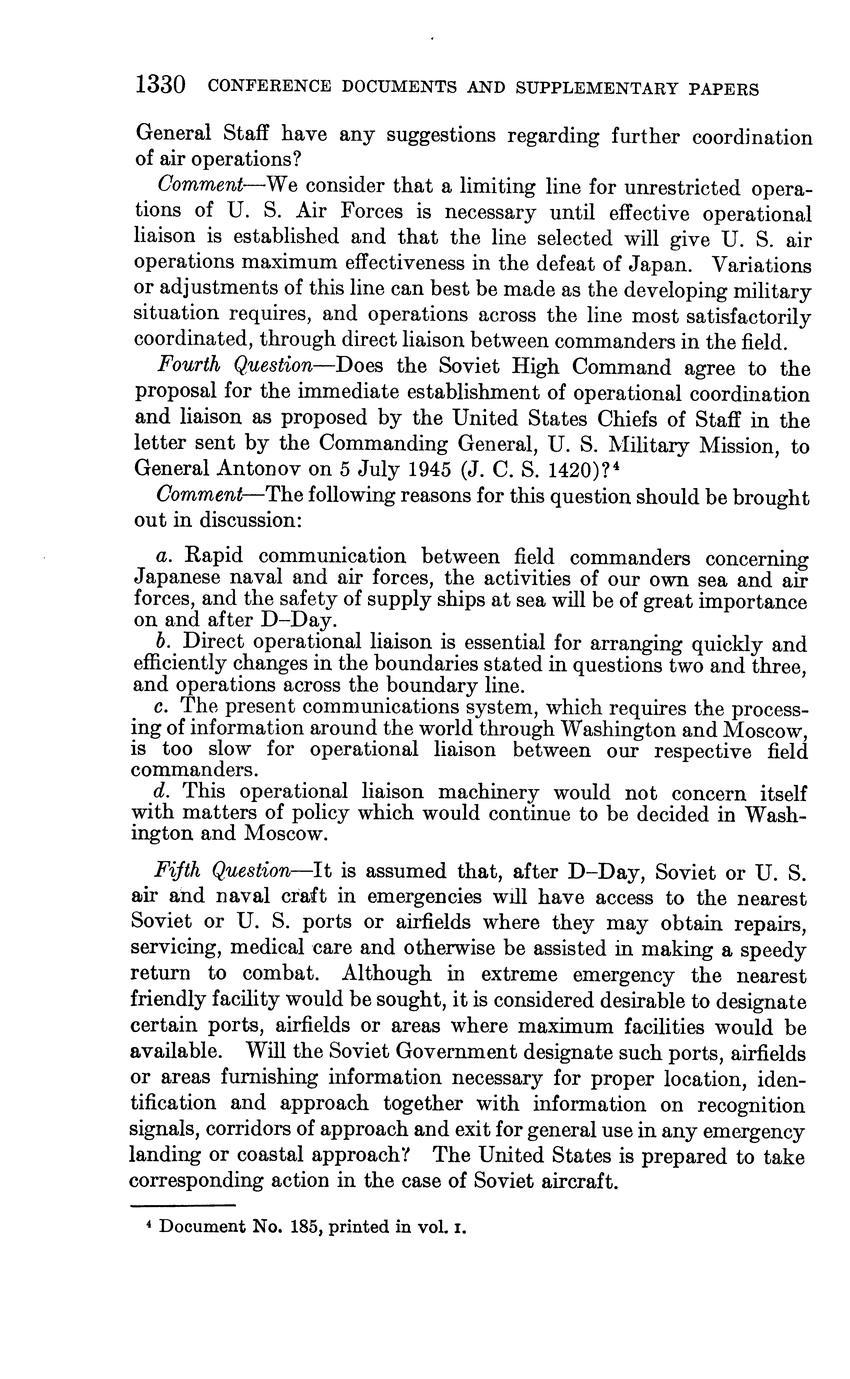 1330 CONFERENCE DOCUMENTS AND SUPPLEMENTARY PAPERS

General Staff have any suggestions regarding further coordination of air operations?

Comment—We consider that a limiting line for unrestricted operations of U. S. Air Forces is necessary until effective operational liaison is established and that the line selected will give U. S. air operations maximum effectiveness in the defeat of Japan. Variations or adjustments of this line can best be made as the developing military situation requires, and operations across the line most satisfactorily coordinated, through direct liaison between commanders in the field.

Fourth Question—Does the Soviet High Command agree to the proposal for the immediate establishment of operational coordination and liaison as proposed by the United States Chiefs of Staff in the letter sent by the Commanding General, U. S. Military Mission, to General Antonov on 5 July 1945 (J. C. S. 1420)?$^4$

Comment—The following reasons for this question should be brought out in discussion:

a. Rapid communication between field commanders concerning Japanese naval and air forces, the activities of our own sea and air forces, and the safety of supply ships at sea will be of great importance on and after D–Day.

b. Direct operational liaison is essential for arranging quickly and efficiently changes in the boundaries stated in questions two and three, and operations across the boundary line.

c. The present communications system, which requires the processing of information around the world through Washington and Moscow, is too slow for operational liaison between our respective field commanders.

d. This operational liaison machinery would not concern itself with matters of policy which would continue to be decided in Washington and Moscow.

Fifth Question—It is assumed that, after D–Day, Soviet or U. S. air and naval craft in emergencies will have access to the nearest Soviet or U. S. ports or airfields where they may obtain repairs, servicing, medical care and otherwise be assisted in making a speedy return to combat. Although in extreme emergency the nearest friendly facility would be sought, it is considered desirable to designate certain ports, airfields or areas where maximum facilities would be available. Will the Soviet Government designate such ports, airfields or areas furnishing information necessary for proper location, identification and approach together with information on recognition signals, corridors of approach and exit for general use in any emergency landing or coastal approach? The United States is prepared to take corresponding action in the case of Soviet aircraft.

$^4$ Document No. 185, printed in vol. I.